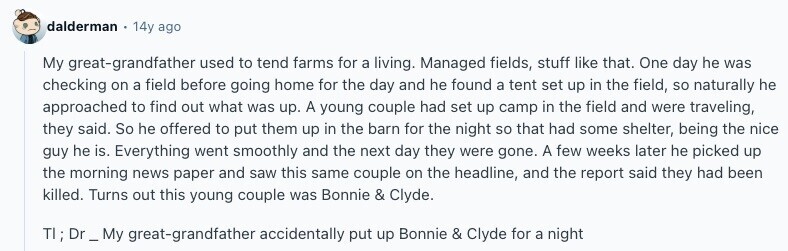 dalderman · 14y ago

My great-grandfather used to tend farms for a living. Managed fields, stuff like that. One day he was checking on a field before going home for the day and he found a tent set up in the field, so naturally he approached to find out what was up. A young couple had set up camp in the field and were traveling, they said. So he offered to put them up in the barn for the night so that had some shelter, being the nice guy he is. Everything went smoothly and the next day they were gone. A few weeks later he picked up the morning news paper and saw this same couple on the headline, and the report said they had been killed. Turns out this young couple was Bonnie & Clyde.

Tl ; Dr _ My great-grandfather accidentally put up Bonnie & Clyde for a night